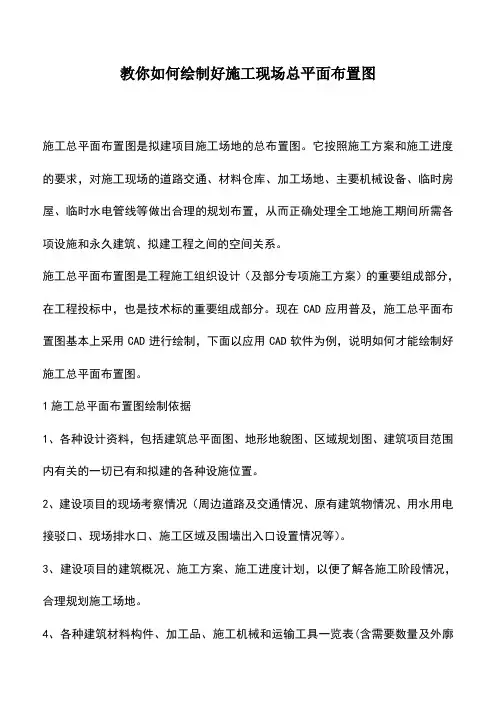 教你如何绘制好施工现场总平面布置图

施工总平面布置图是拟建项目施工场地的总布置图。它按照施工方案和施工进度的要求，对施工现场的道路交通、材料仓库、加工场地、主要机械设备、临时房屋、临时水电管线等做出合理的规划布置，从而正确处理全工地施工期间所需各项设施和永久建筑、拟建工程之间的空间关系。

施工总平面布置图是工程施工组织设计（及部分专项施工方案）的重要组成部分，在工程投标中，也是技术标的重要组成部分。现在 CAD 应用普及，施工总平面布置图基本上采用 CAD 进行绘制，下面以应用 CAD 软件为例，说明如何才能绘制好施工总平面布置图。

1 施工总平面布置图绘制依据

1、各种设计资料，包括建筑总平面图、地形地貌图、区域规划图、建筑项目范围内有关的一切已有和拟建的各种设施位置。

2、建设项目的现场考察情况（周边道路及交通情况、原有建筑物情况、用水用电接驳口、现场排水口、施工区域及围墙出入口设置情况等）。

3、建设项目的建筑概况、施工方案、施工进度计划，以便了解各施工阶段情况，合理规划施工场地。

4、各种建筑材料构件、加工品、施工机械和运输工具一览表(含需要数量及外廓